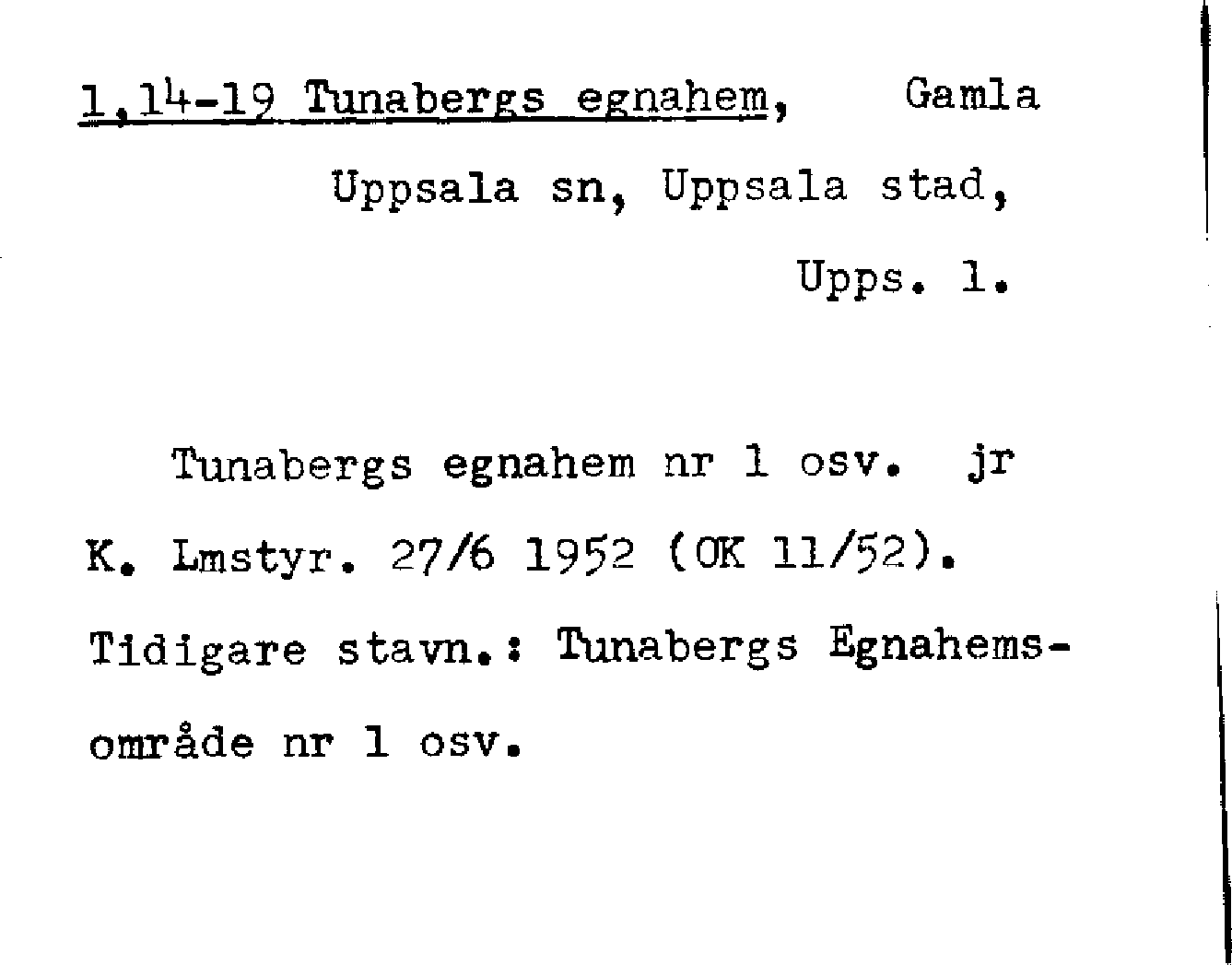 1,14-19 Tunabergs egnahem, Gamla Uppsala sn, Uppsala stad, Upps. l.

Tunabergs egnahem nr 1 osv. jr K. Lmstyr. 27/6 1952 (OK 11/52). Tidigare stavn.: Tunabergs Egnahemsområde nr 1 osv.